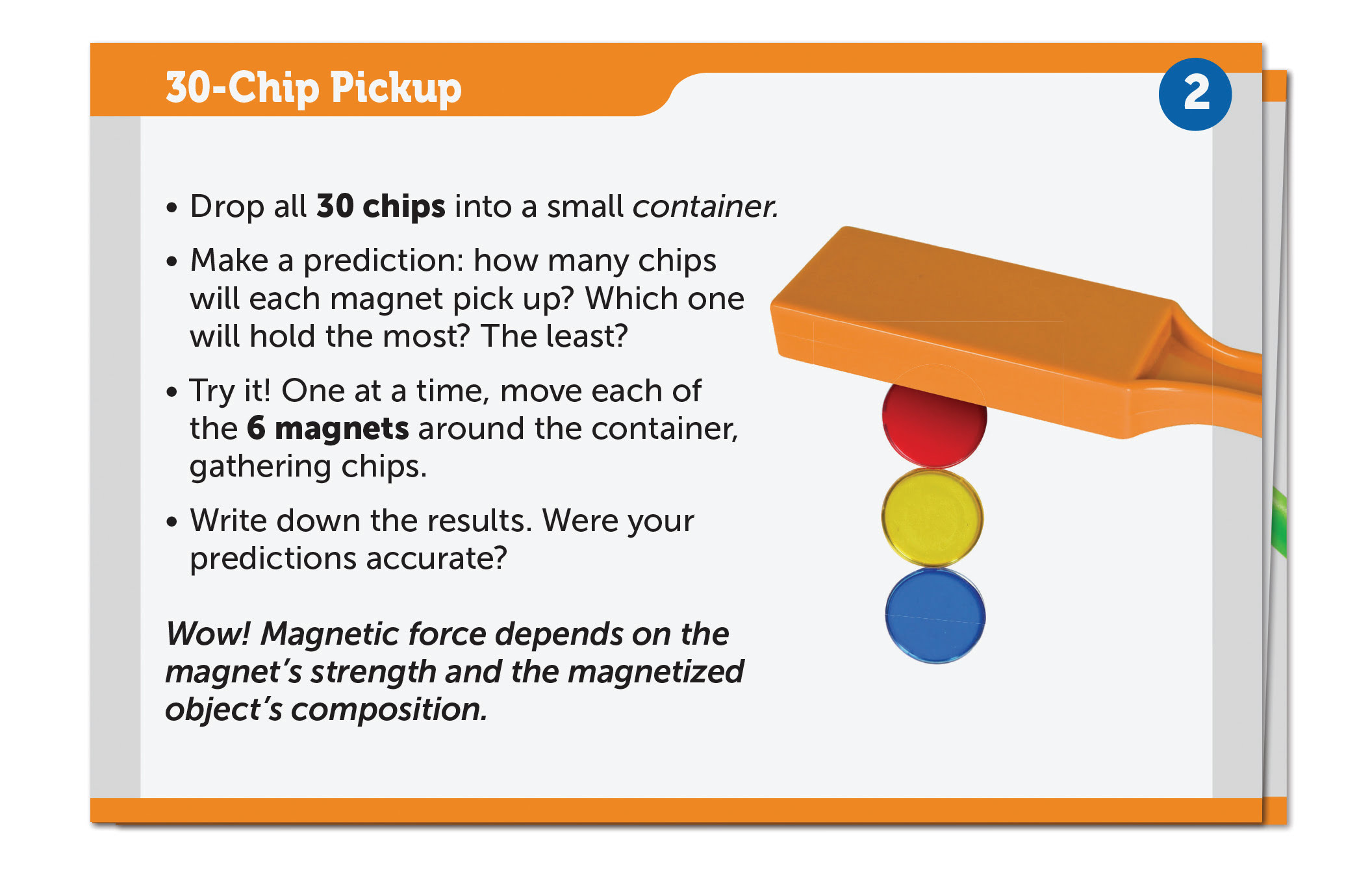 30-Chip Pickup

2

• Drop all 30 chips into a small container.

• Make a prediction: how many chips will each magnet pick up? Which one will hold the most? The least?

• Try it! One at a time, move each of the 6 magnets around the container, gathering chips.

• Write down the results. Were your predictions accurate?

Wow! Magnetic force depends on the magnet's strength and the magnetized object's composition.